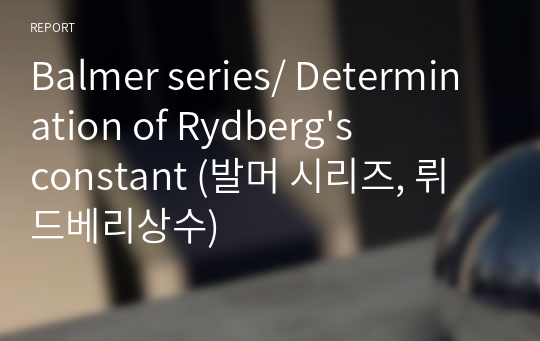 REPORT

Balmer series/ Determination of Rydberg's constant (발머 시리즈, 뤼드베리상수)